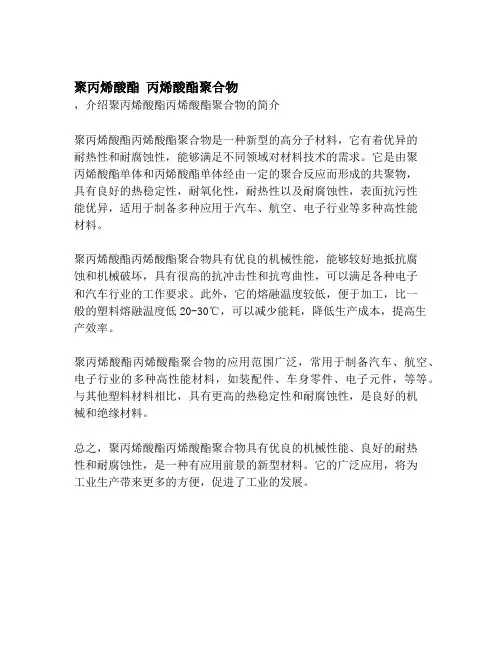 聚丙烯酸酯 丙烯酸酯聚合物
，介绍聚丙烯酸酯丙烯酸酯聚合物的简介

聚丙烯酸酯丙烯酸酯聚合物是一种新型的高分子材料，它有着优异的耐热性和耐腐蚀性，能够满足不同领域对材料技术的需求。它是由聚丙烯酸酯单体和丙烯酸酯单体经由一定的聚合反应而形成的共聚物，具有良好的热稳定性，耐氧化性，耐热性以及耐腐蚀性，表面抗污性能优异，适用于制备多种应用于汽车、航空、电子行业等多种高性能材料。

聚丙烯酸酯丙烯酸酯聚合物具有优良的机械性能，能够较好地抵抗腐蚀和机械破坏，具有很高的抗冲击性和抗弯曲性，可以满足各种电子和汽车行业的工作要求。此外，它的熔融温度较低，便于加工，比一般的塑料熔融温度低 20-30℃，可以减少能耗，降低生产成本，提高生产效率。

聚丙烯酸酯丙烯酸酯聚合物的应用范围广泛，常用于制备汽车、航空、电子行业的多种高性能材料，如装配件、车身零件、电子元件，等等。与其他塑料材料相比，具有更高的热稳定性和耐腐蚀性，是良好的机械和绝缘材料。

总之，聚丙烯酸酯丙烯酸酯聚合物具有优良的机械性能、良好的耐热性和耐腐蚀性，是一种有应用前景的新型材料。它的广泛应用，将为工业生产带来更多的方便，促进了工业的发展。